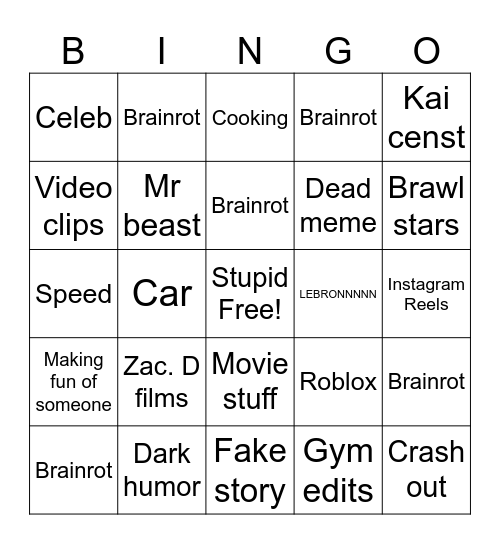 | B | I | N | G | O |
|---|---|---|---|---|
| Celeb | Brainrot | Cooking | Brainrot | Kai censt |
| Video clips | Mr beast | Brainrot | Dead meme | Brawl stars |
| Speed | Car | Stupid Free! | LEBRONNNNN | Instagram Reels |
| Making fun of someone | Zac. D films | Movie stuff | Roblox | Brainrot |
| Brainrot | Dark humor | Fake story | Gym edits | Crash out |